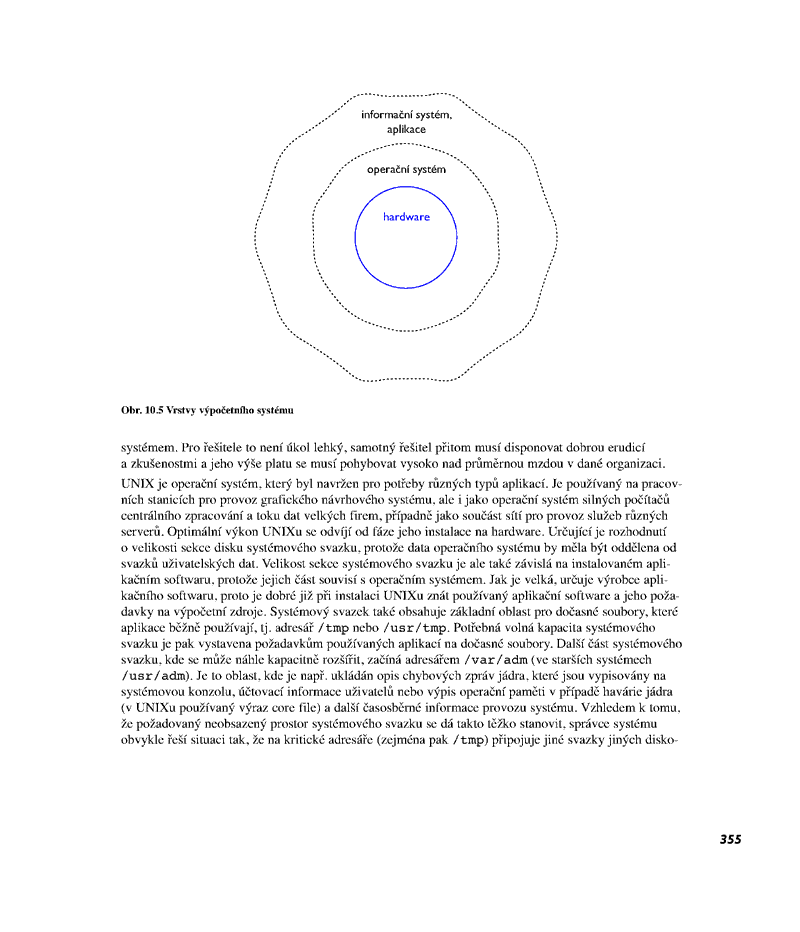 informační systém, aplikace

operační systém

hardware

Obr. 10.5 Vrstvy výpočetního systému

systémem. Pro řešitele to není úkol lehký, samotný řešitel přitom musí disponovat dobrou erudicí a zkušenostmi a jeho výše platu se musí pohybovat vysoko nad průměrnou mzdou v dané organizaci.

UNIX je operační systém, který byl navržen pro potřeby různých typů aplikací. Je používaný na pracovních stanicích pro provoz grafického návrhového systému, ale i jako operační systém silných počítačů centrálního zpracování a toku dat velkých firem, případně jako součást sítí pro provoz služeb různých serverů. Optimální výkon UNIXu se odvíjí od fáze jeho instalace na hardware. Určující je rozhodnutí o velikosti sekce disku systémového svazku, protože data operačního systému by měla být oddělena od svazků uživatelských dat. Velikost sekce systémového svazku je ale také závislá na instalovaném aplikačním softwaru, protože jejich část souvisí s operačním systémem. Jak je velká, určuje výrobce aplikačního softwaru, proto je dobré již při instalaci UNIXu znát používaný aplikační software a jeho požadavky na výpočetní zdroje. Systémový svazek také obsahuje základní oblast pro dočasné soubory, které aplikace běžně používají, tj. adresář /tmp nebo /usr/tmp. Potřebná volná kapacita systémového svazku je pak vystavena požadavkům používaných aplikací na dočasné soubory. Další část systémového svazku, kde se může náhle kapacitně rozšířit, začíná adresářem /var/adm (ve starších systémech /usr/adm). Je to oblast, kde je např. ukládán opis chybových zpráv jádra, které jsou vypisovány na systémovou konzolu, účtovací informace uživatelů nebo výpis operační paměti v případě havárie jádra (v UNIXu používaný výraz core file) a další časosběrné informace provozu systému. Vzhledem k tomu, že požadovaný neobsazený prostor systémového svazku se dá takto těžko stanovit, správce systému obvykle řeší situaci tak, že na kritické adresáře (zejména pak /tmp) připojuje jiné svazky jiných disko-

355